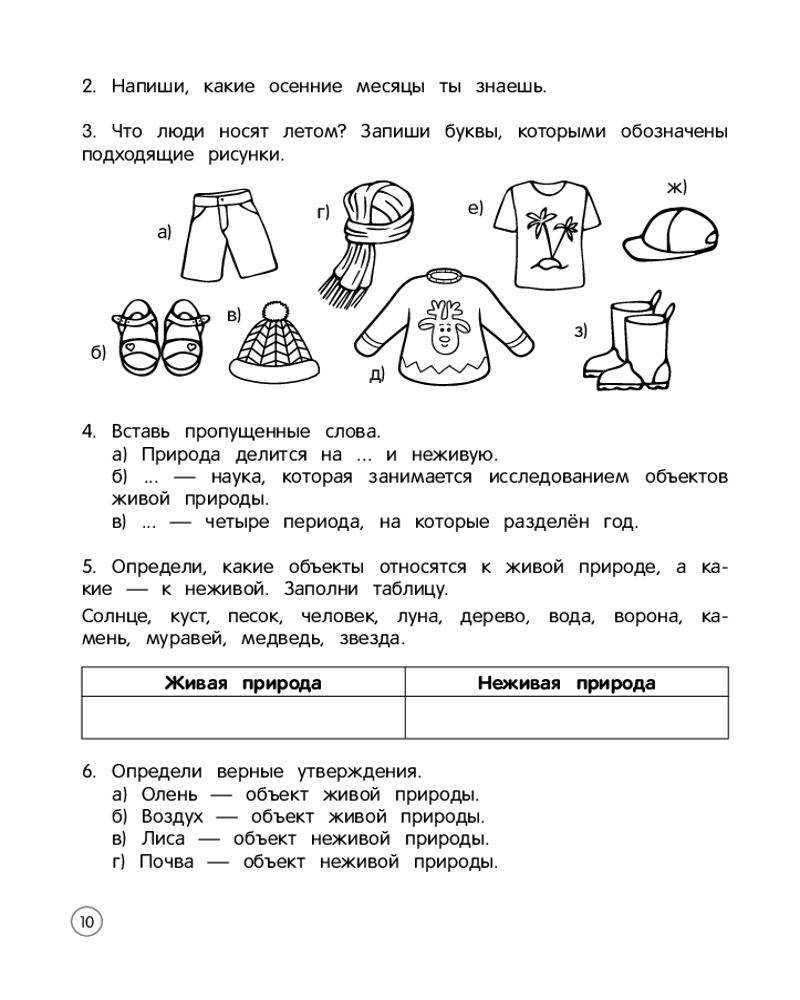 2. Напиши, какие осенние месяцы ты знаешь.

3. Что люди носят летом? Запиши буквы, которыми обозначены подходящие рисунки.

а)
г)
е)
ж)
б)
в)
д)
з)

4. Вставь пропущенные слова.
а) Природа делится на ... и неживую.
б) ... — наука, которая занимается исследованием объектов живой природы.
в) ... — четыре периода, на которые разделён год.

5. Определи, какие объекты относятся к живой природе, а какие — к неживой. Заполни таблицу.
Солнце, куст, песок, человек, луна, дерево, вода, ворона, камень, муравей, медведь, звезда.

| Живая природа | Неживая природа |
|---|---|
| | |

6. Определи верные утверждения.
а) Олень — объект живой природы.
б) Воздух — объект живой природы.
в) Лиса — объект неживой природы.
г) Почва — объект неживой природы.

10